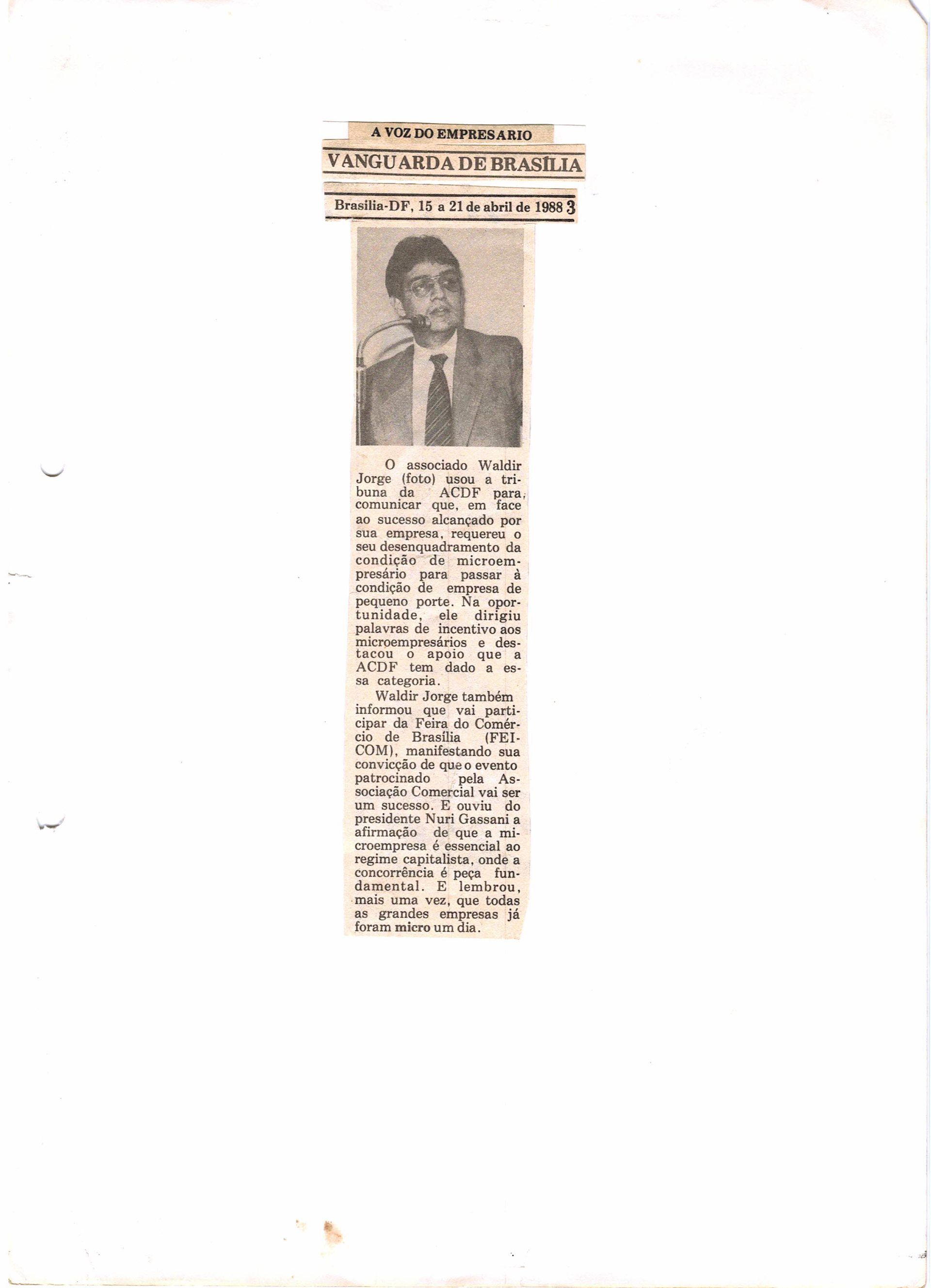 A VOZ DO EMPRESARIO
VANGUARDA DE BRASÍLIA

Brasilia-DF, 15 a 21 de abril de 1988 3

O associado Waldir Jorge (foto) usou a tribuna da ACDF para comunicar que, em face ao sucesso alcançado por sua empresa, requereu o seu desenquadramento da condição de microempresário para passar à condição de empresa de pequeno porte. Na oportunidade, ele dirigiu palavras de incentivo aos microempresários e destacou o apoio que a ACDF tem dado a essa categoria.

Waldir Jorge também informou que vai participar da Feira do Comércio de Brasília (FEICOM), manifestando sua convicção de que o evento patrocinado pela Associação Comercial vai ser um sucesso. E ouviu do presidente Nuri Gassani a afirmação de que a microempresa é essencial ao regime capitalista, onde a concorrência é peça fundamental. E lembrou, mais uma vez, que todas as grandes empresas já foram micro um dia.